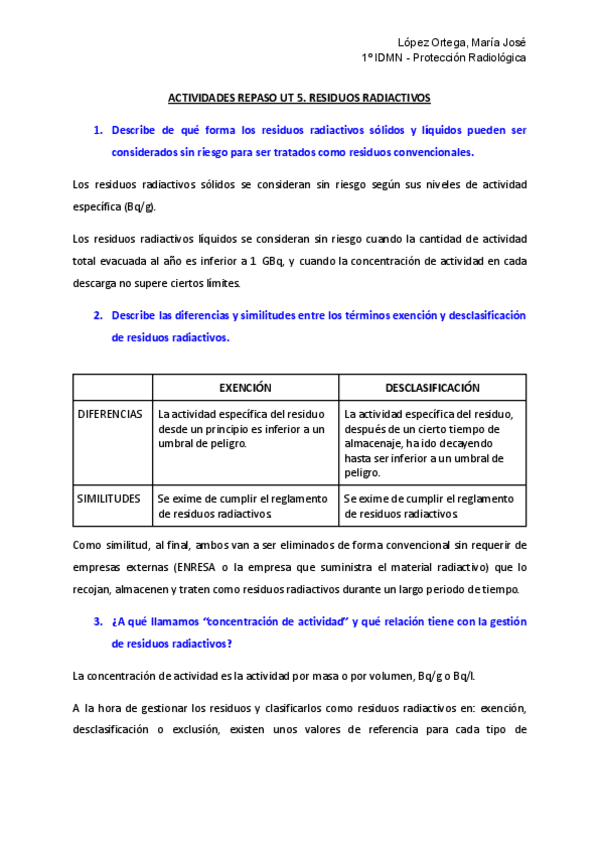 López Ortega, María José
1º IDMN - Protección Radiológica

ACTIVIDADES REPASO UT 5. RESIDUOS RADIACTIVOS

1. Describe de qué forma los residuos radiactivos sólidos y líquidos pueden ser considerados sin riesgo para ser tratados como residuos convencionales.

Los residuos radiactivos sólidos se consideran sin riesgo según sus niveles de actividad específica (Bq/g).

Los residuos radiactivos líquidos se consideran sin riesgo cuando la cantidad de actividad total evacuada al año es inferior a 1 GBq, y cuando la concentración de actividad en cada descarga no supere ciertos límites.

2. Describe las diferencias y similitudes entre los términos exención y desclasificación de residuos radiactivos.

| | EXENCIÓN | DESCLASIFICACIÓN |
|---|---|---|
| DIFERENCIAS | La actividad específica del residuo desde un principio es inferior a un umbral de peligro. | La actividad específica del residuo, después de un cierto tiempo de almacenaje, ha ido decayendo hasta ser inferior a un umbral de peligro. |
| SIMILITUDES | Se exime de cumplir el reglamento de residuos radiactivos. | Se exime de cumplir el reglamento de residuos radiactivos. |

Como similitud, al final, ambos van a ser eliminados de forma convencional sin requerir de empresas externas (ENRESA o la empresa que suministra el material radiactivo) que lo recojan, almacenen y traten como residuos radiactivos durante un largo periodo de tiempo.

3. ¿A qué llamamos "concentración de actividad" y qué relación tiene con la gestión de residuos radiactivos?

La concentración de actividad es la actividad por masa o por volumen, Bq/g o Bq/l.

A la hora de gestionar los residuos y clasificarlos como residuos radiactivos en: exención, desclasificación o exclusión, existen unos valores de referencia para cada tipo de